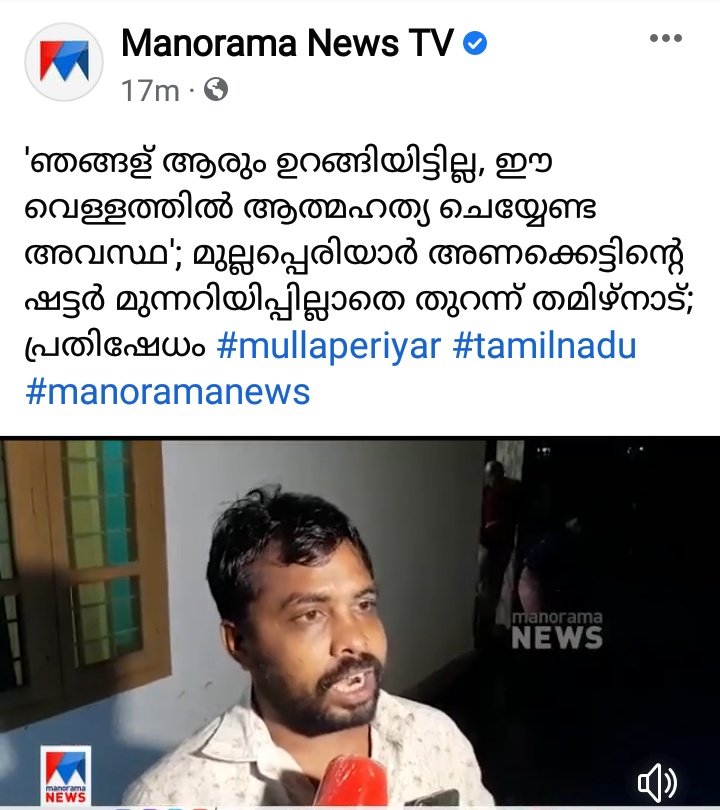 Manorama News TV
17m ·

'ഞങ്ങള് ആരും ഉറങ്ങിയിട്ടില്ല, ഈ വെള്ളത്തിൽ ആത്മഹത്യ ചെയ്യേണ്ട അവസ്ഥ'; മുല്ലപ്പെരിയാർ അണക്കെട്ടിന്റെ ഷട്ടർ മുന്നറിയിപ്പില്ലാതെ തുറന്ന് തമിഴ്നാട്; പ്രതിഷേധം #mullaperiyar #tamilnadu #manoramanews

manorama NEWS

manorama NEWS